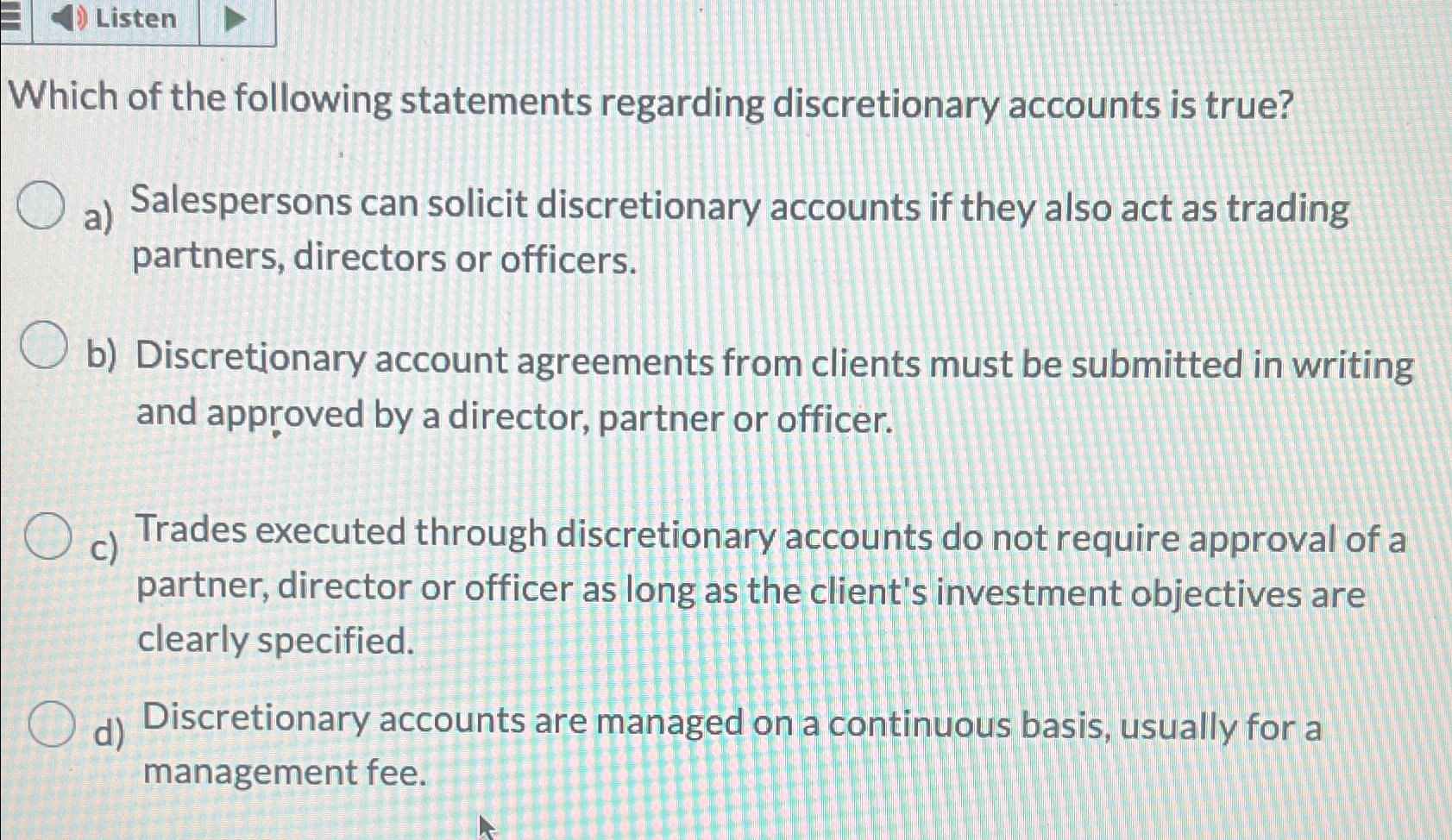 Listen

Which of the following statements regarding discretionary accounts is true?

a) Salespersons can solicit discretionary accounts if they also act as trading partners, directors or officers.

b) Discretionary account agreements from clients must be submitted in writing and approved by a director, partner or officer.

c) Trades executed through discretionary accounts do not require approval of a partner, director or officer as long as the client's investment objectives are clearly specified.

d) Discretionary accounts are managed on a continuous basis, usually for a management fee.